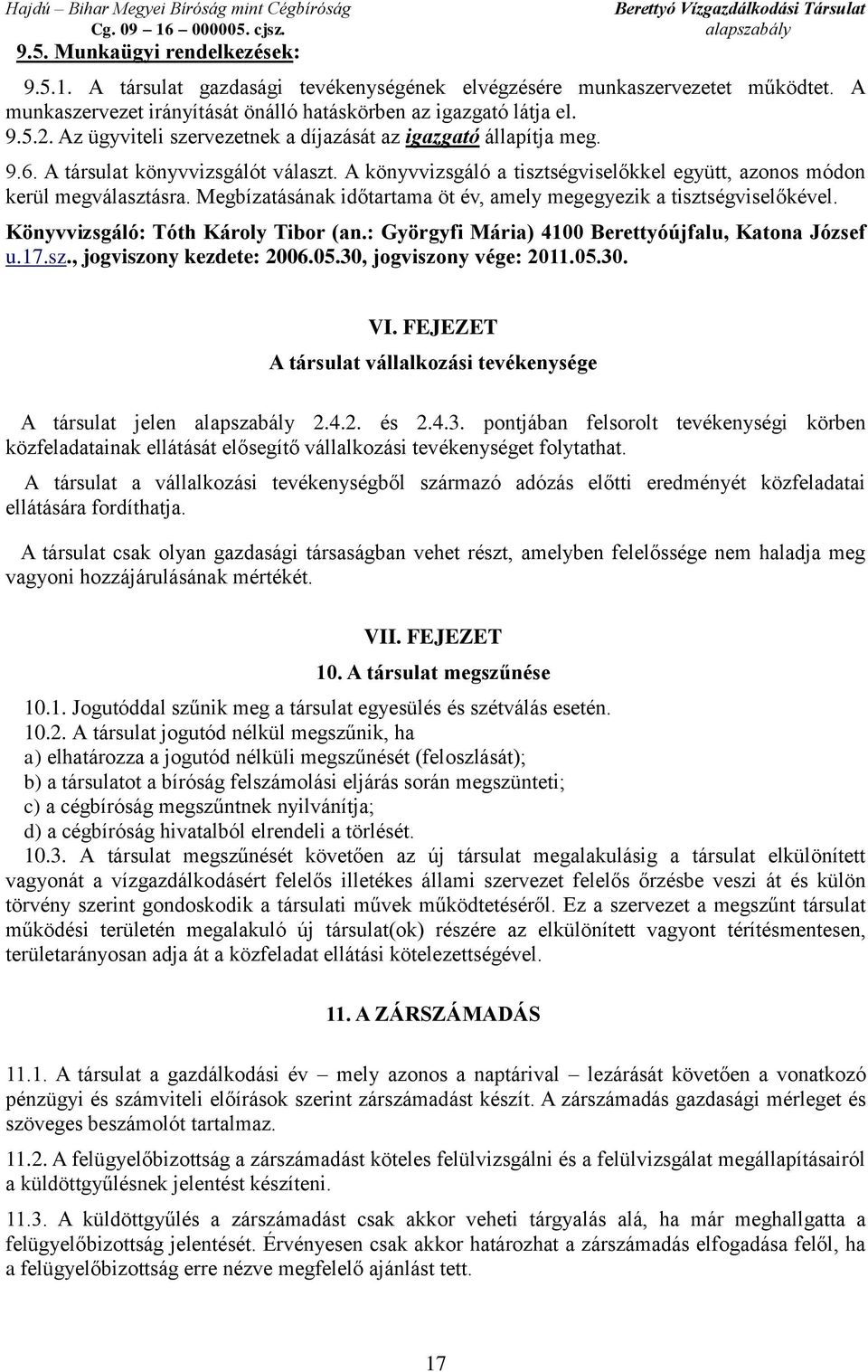 Hajdú – Bihar Megyei Bíróság mint Cégbíróság
Cg. 09 – 16 – 000005. cjsz.

Berettyó Vízgazdálkodási Társulat
alapszabály

9.5. Munkaügyi rendelkezések:

9.5.1. A társulat gazdasági tevékenységének elvégzésére munkaszervezetet működtet. A munkaszervezet irányítását önálló hatáskörben az igazgató látja el.
9.5.2. Az ügyviteli szervezetnek a díjazását az igazgató állapítja meg.

9.6. A társulat könyvvizsgálót választ. A könyvvizsgáló a tisztségviselőkkel együtt, azonos módon kerül megválasztásra. Megbízatásának időtartama öt év, amely megegyezik a tisztségviselőkével.
Könyvvizsgáló: Tóth Károly Tibor (an.: Györgyfi Mária) 4100 Berettyóújfalu, Katona József u.17.sz., jogviszony kezdete: 2006.05.30, jogviszony vége: 2011.05.30.

VI. FEJEZET
A társulat vállalkozási tevékenysége

A társulat jelen alapszabály 2.4.2. és 2.4.3. pontjában felsorolt tevékenységi körben közfeladatainak ellátását elősegítő vállalkozási tevékenységet folytathat.

A társulat a vállalkozási tevékenységből származó adózás előtti eredményét közfeladatai ellátására fordíthatja.

A társulat csak olyan gazdasági társaságban vehet részt, amelyben felelőssége nem haladja meg vagyoni hozzájárulásának mértékét.

VII. FEJEZET
10. A társulat megszűnése

10.1. Jogutóddal szűnik meg a társulat egyesülés és szétválás esetén.
10.2. A társulat jogutód nélkül megszűnik, ha
a) elhatározza a jogutód nélküli megszűnését (feloszlását);
b) a társulatot a bíróság felszámolási eljárás során megszünteti;
c) a cégbíróság megszűntnek nyilvánítja;
d) a cégbíróság hivatalból elrendeli a törlését.
10.3. A társulat megszűnését követően az új társulat megalakulásig a társulat elkülönített vagyonát a vízgazdálkodásért felelős illetékes állami szervezet felelős őrzésbe veszi át és külön törvény szerint gondoskodik a társulati művek működtetéséről. Ez a szervezet a megszűnt társulat működési területén megalakuló új társulat(ok) részére az elkülönített vagyont térítésmentesen, területarányosan adja át a közfeladat ellátási kötelezettségével.

11. A ZÁRSZÁMADÁS

11.1. A társulat a gazdálkodási év – mely azonos a naptárival – lezárását követően a vonatkozó pénzügyi és számviteli előírások szerint zárszámadást készít. A zárszámadás gazdasági mérleget és szöveges beszámolót tartalmaz.

11.2. A felügyelőbizottság a zárszámadást köteles felülvizsgálni és a felülvizsgálat megállapításairól a küldöttgyűlésnek jelentést készíteni.

11.3. A küldöttgyűlés a zárszámadást csak akkor veheti tárgyalás alá, ha már meghallgatta a felügyelőbizottság jelentését. Érvényesen csak akkor határozhat a zárszámadás elfogadása felől, ha a felügyelőbizottság erre nézve megfelelő ajánlást tett.

17